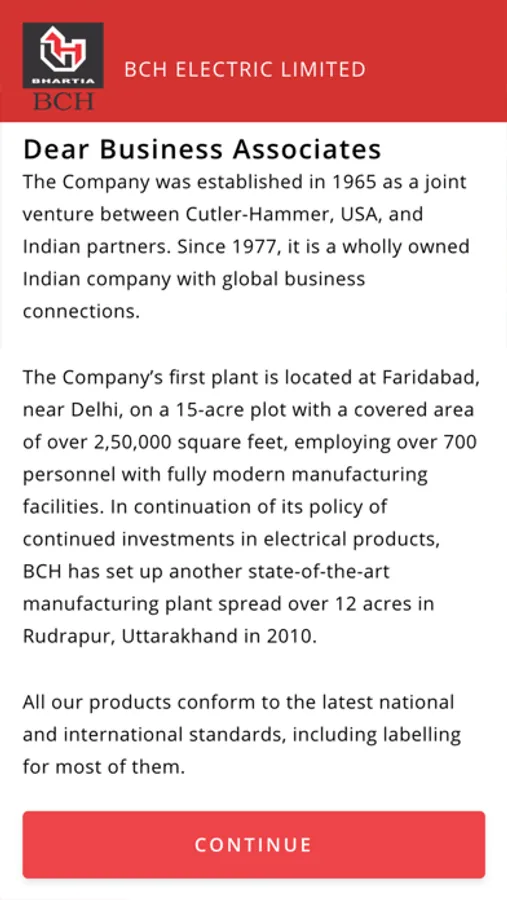 BHARTIA
BCH

BCH ELECTRIC LIMITED

Dear Business Associates

The Company was established in 1965 as a joint venture between Cutler-Hammer, USA, and Indian partners. Since 1977, it is a wholly owned Indian company with global business connections.

The Company's first plant is located at Faridabad, near Delhi, on a 15-acre plot with a covered area of over 2,50,000 square feet, employing over 700 personnel with fully modern manufacturing facilities. In continuation of its policy of continued investments in electrical products, BCH has set up another state-of-the-art manufacturing plant spread over 12 acres in Rudrapur, Uttarakhand in 2010.

All our products conform to the latest national and international standards, including labelling for most of them.

CONTINUE